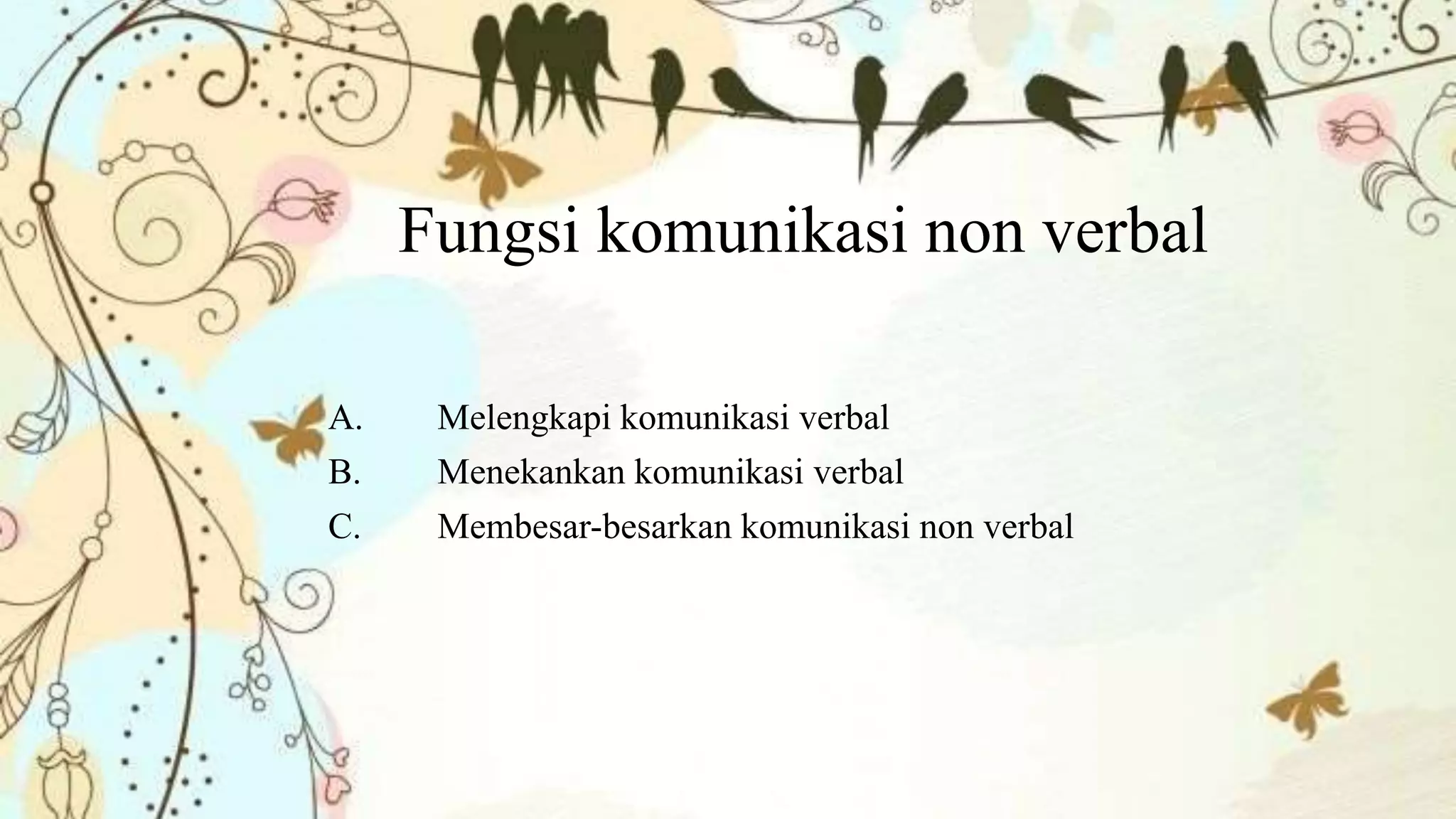 Fungsi komunikasi non verbal

A. Melengkapi komunikasi verbal
B. Menekankan komunikasi verbal
C. Membesar-besarkan komunikasi non verbal